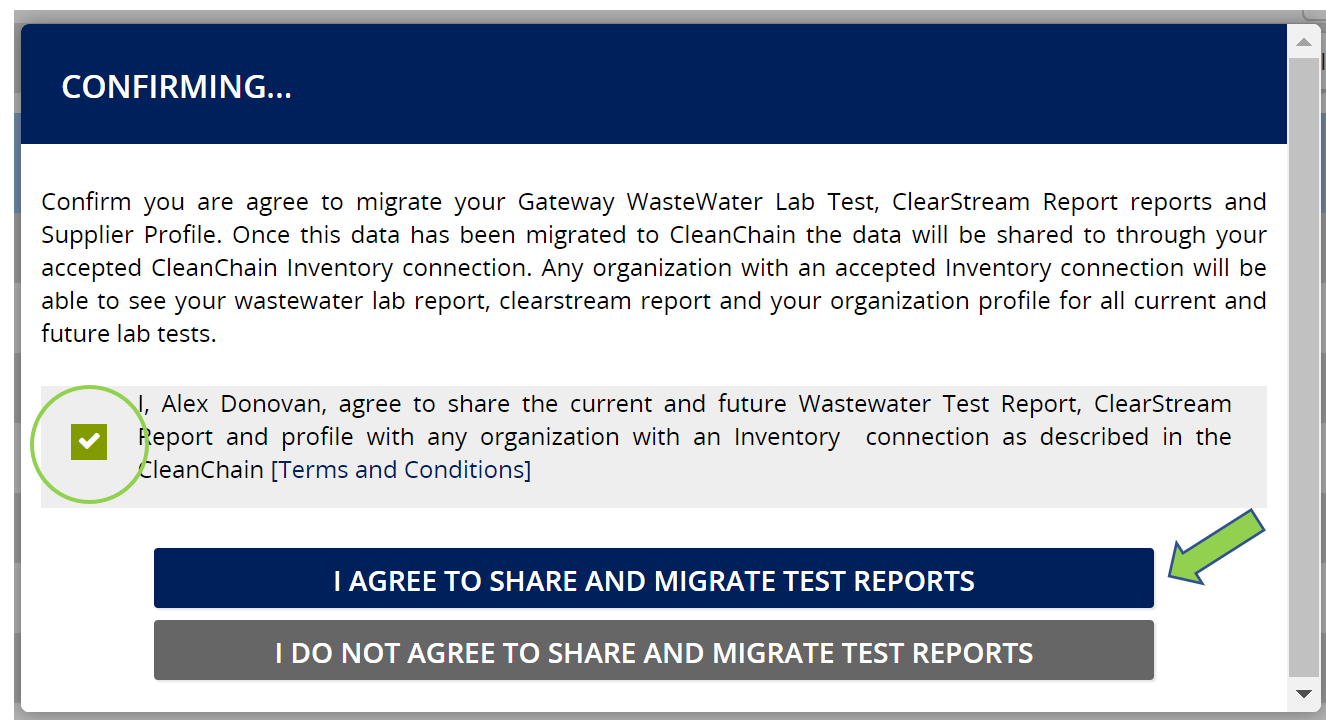 CONFIRMING...

Confirm you are agree to migrate your Gateway WasteWater Lab Test, ClearStream Report reports and Supplier Profile. Once this data has been migrated to CleanChain the data will be shared to through your accepted CleanChain Inventory connection. Any organization with an accepted Inventory connection will be able to see your wastewater lab report, clearstream report and your organization profile for all current and future lab tests.

I, Alex Donovan, agree to share the current and future Wastewater Test Report, ClearStream Report and profile with any organization with an Inventory connection as described in the CleanChain [Terms and Conditions]

I AGREE TO SHARE AND MIGRATE TEST REPORTS

I DO NOT AGREE TO SHARE AND MIGRATE TEST REPORTS